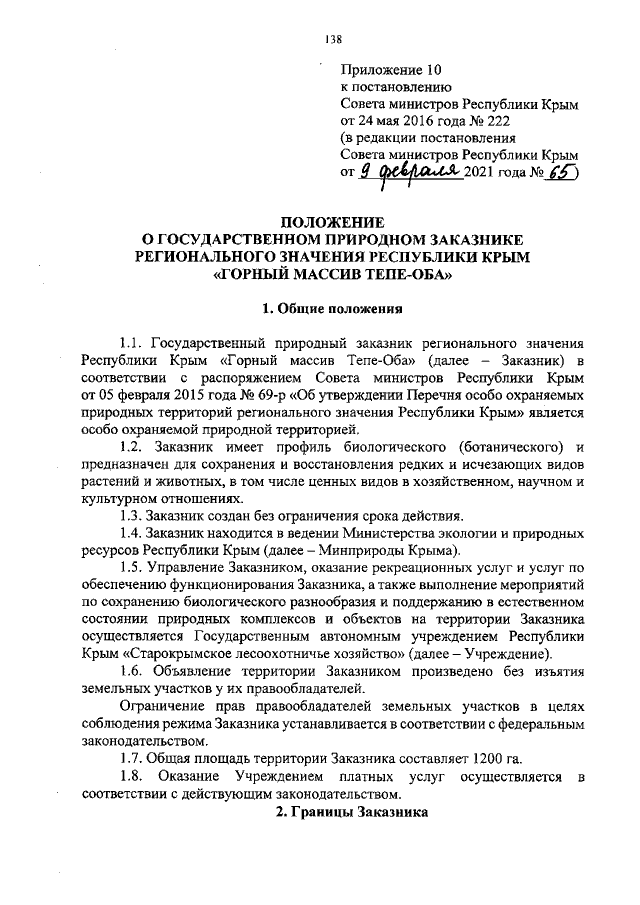 138

Приложение 10
к постановлению
Совета министров Республики Крым
от 24 мая 2016 года № 222
(в редакции постановления
Совета министров Республики Крым
от 9 февраля 2021 года № 65)

ПОЛОЖЕНИЕ
О ГОСУДАРСТВЕННОМ ПРИРОДНОМ ЗАКАЗНИКЕ
РЕГИОНАЛЬНОГО ЗНАЧЕНИЯ РЕСПУБЛИКИ КРЫМ
«ГОРНЫЙ МАССИВ ТЕПЕ-ОБА»

1. Общие положения

1.1. Государственный природный заказник регионального значения Республики Крым «Горный массив Тепе-Оба» (далее – Заказник) в соответствии с распоряжением Совета министров Республики Крым от 05 февраля 2015 года № 69-р «Об утверждении Перечня особо охраняемых природных территорий регионального значения Республики Крым» является особо охраняемой природной территорией.

1.2. Заказник имеет профиль биологического (ботанического) и предназначен для сохранения и восстановления редких и исчезающих видов растений и животных, в том числе ценных видов в хозяйственном, научном и культурном отношениях.

1.3. Заказник создан без ограничения срока действия.

1.4. Заказник находится в ведении Министерства экологии и природных ресурсов Республики Крым (далее – Минприроды Крыма).

1.5. Управление Заказником, оказание рекреационных услуг и услуг по обеспечению функционирования Заказника, а также выполнение мероприятий по сохранению биологического разнообразия и поддержанию в естественном состоянии природных комплексов и объектов на территории Заказника осуществляется Государственным автономным учреждением Республики Крым «Старокрымское лесоохотничье хозяйство» (далее – Учреждение).

1.6. Объявление территории Заказником произведено без изъятия земельных участков у их правообладателей.

Ограничение прав правообладателей земельных участков в целях соблюдения режима Заказника устанавливается в соответствии с федеральным законодательством.

1.7. Общая площадь территории Заказника составляет 1200 га.

1.8. Оказание Учреждением платных услуг осуществляется в соответствии с действующим законодательством.

2. Границы Заказника